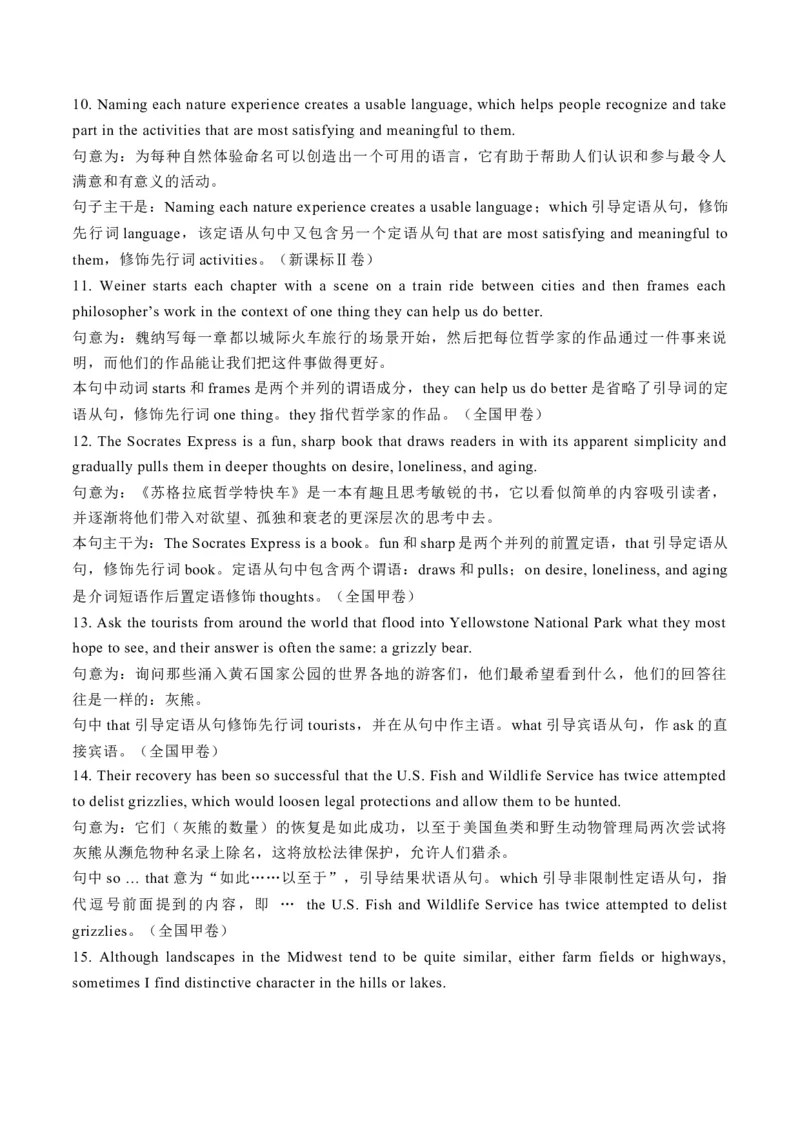 10. Naming each nature experience creates a usable language, which helps people recognize and take part in the activities that are most satisfying and meaningful to them.
句意为：为每种自然体验命名可以创造出一个可用的语言，它有助于帮助人们认识和参与最令人满意和有意义的活动。
句子主干是：Naming each nature experience creates a usable language；which 引导定语从句，修饰先行词 language，该定语从句中又包含另一个定语从句 that are most satisfying and meaningful to them，修饰先行词 activities。（新课标Ⅱ卷）
11. Weiner starts each chapter with a scene on a train ride between cities and then frames each philosopher's work in the context of one thing they can help us do better.
句意为：魏纳写每一章都以城际火车旅行的场景开始，然后把每位哲学家的作品通过一件事来说明，而他们的作品能让我们把这件事做得更好。
本句中动词 starts 和 frames 是两个并列的谓语成分，they can help us do better 是省略了引导词的定语从句，修饰先行词 one thing。they 指代哲学家的作品。（全国甲卷）
12. The Socrates Express is a fun, sharp book that draws readers in with its apparent simplicity and gradually pulls them in deeper thoughts on desire, loneliness, and aging.
句意为：《苏格拉底哲学特快车》是一本有趣且思考敏锐的书，它以看似简单的内容吸引读者，并逐渐将他们带入对欲望、孤独和衰老的更深层次的思考中去。
本句主干为：The Socrates Express is a book。fun 和 sharp 是两个并列的前置定语，that 引导定语从句，修饰先行词 book。定语从句中包含两个谓语：draws 和 pulls；on desire, loneliness, and aging 是介词短语作后置定语修饰 thoughts。（全国甲卷）
13. Ask the tourists from around the world that flood into Yellowstone National Park what they most hope to see, and their answer is often the same: a grizzly bear.
句意为：询问那些涌入黄石国家公园的世界各地的游客们，他们最希望看到什么，他们的回答往往是一样的：灰熊。
句中 that 引导定语从句修饰先行词 tourists，并在从句中作主语。what 引导宾语从句，作 ask 的直接宾语。（全国甲卷）
14. Their recovery has been so successful that the U.S. Fish and Wildlife Service has twice attempted to delist grizzlies, which would loosen legal protections and allow them to be hunted.
句意为：它们（灰熊的数量）的恢复是如此成功，以至于美国鱼类和野生动物管理局两次尝试将灰熊从濒危物种名录上除名，这将放松法律保护，允许人们猎杀。
句中 so … that 意为“如此……以至于”，引导结果状语从句。which 引导非限制性定语从句，指代逗号前面提到的内容，即 … the U.S. Fish and Wildlife Service has twice attempted to delist grizzlies。（全国甲卷）
15. Although landscapes in the Midwest tend to be quite similar, either farm fields or highways, sometimes I find distinctive character in the hills or lakes.